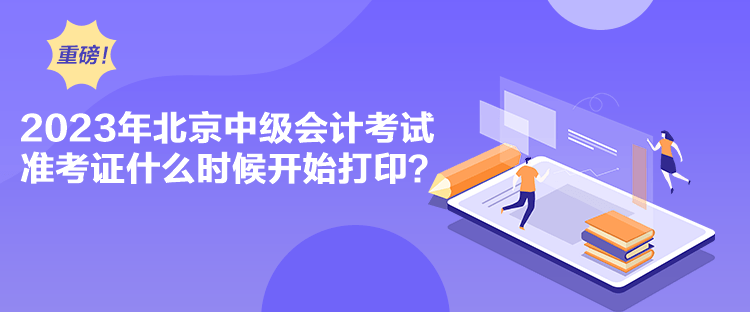 重磅！

2023年北京中级会计考试准考证什么时候开始打印？